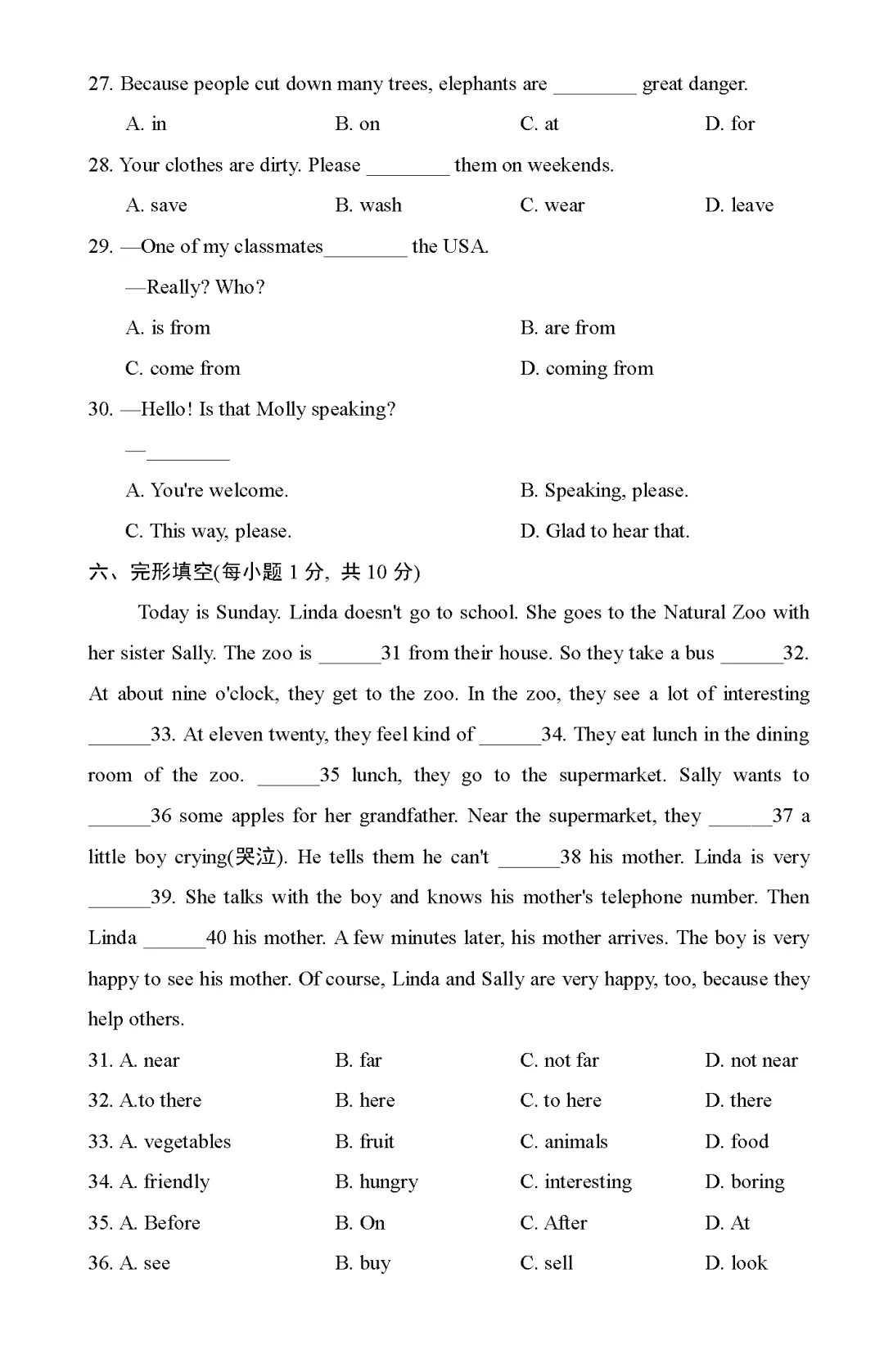 27. Because people cut down many trees, elephants are ________ great danger.

A. in B. on C. at D. for

28. Your clothes are dirty. Please ________ them on weekends.

A. save B. wash C. wear D. leave

29. —One of my classmates________ the USA.

—Really? Who?

A. is from B. are from

C. come from D. coming from

30. —Hello! Is that Molly speaking?

—________

A. You're welcome. B. Speaking, please.

C. This way, please. D. Glad to hear that.

六、完形填空(每小题 1 分, 共 10 分)

Today is Sunday. Linda doesn't go to school. She goes to the Natural Zoo with her sister Sally. The zoo is ______31 from their house. So they take a bus ______32. At about nine o'clock, they get to the zoo. In the zoo, they see a lot of interesting ______33. At eleven twenty, they feel kind of ______34. They eat lunch in the dining room of the zoo. ______35 lunch, they go to the supermarket. Sally wants to ______36 some apples for her grandfather. Near the supermarket, they ______37 a little boy crying(哭泣). He tells them he can't ______38 his mother. Linda is very ______39. She talks with the boy and knows his mother's telephone number. Then Linda ______40 his mother. A few minutes later, his mother arrives. The boy is very happy to see his mother. Of course, Linda and Sally are very happy, too, because they help others.

31. A. near B. far C. not far D. not near

32. A.to there B. here C. to here D. there

33. A. vegetables B. fruit C. animals D. food

34. A. friendly B. hungry C. interesting D. boring

35. A. Before B. On C. After D. At

36. A. see B. buy C. sell D. look